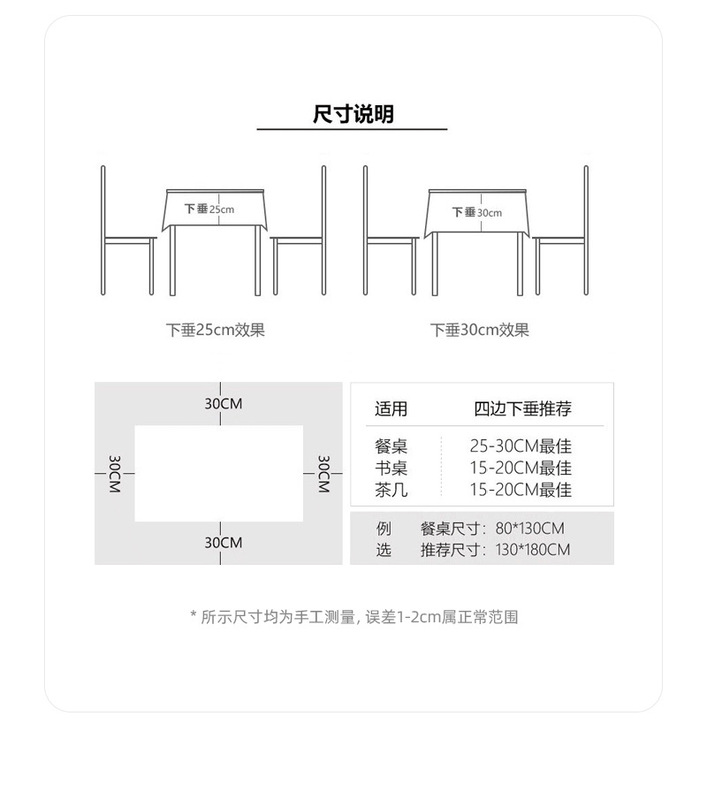 尺寸说明

下垂25cm

下垂30cm

下垂25cm效果

下垂30cm效果

30CM

30CM

30CM

30CM

| 适用 | 四边下垂推荐 |
|---|---|
| 餐桌 | 25-30CM最佳 |
| 书桌 | 15-20CM最佳 |
| 茶几 | 15-20CM最佳 |

例 餐桌尺寸：80*130CM
选 推荐尺寸：130*180CM

* 所示尺寸均为手工测量, 误差1-2cm属正常范围